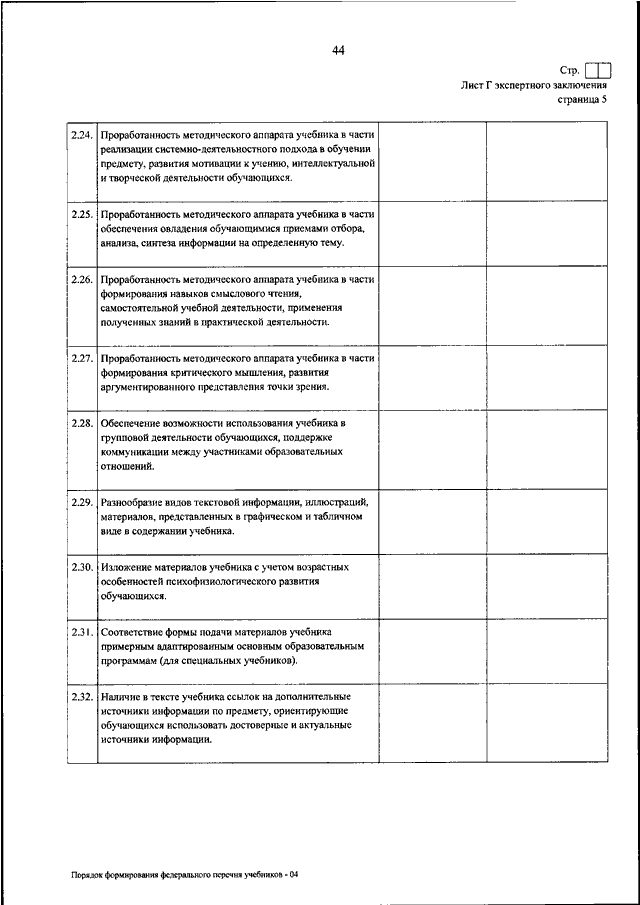 44

Стр.

Лист Г экспертного заключения

страница 5

| | | | |
|---|---|---|---|
| 2.24. | Проработанность методического аппарата учебника в части реализации системно-деятельностного подхода в обучении предмету, развития мотивации к учению, интеллектуальной и творческой деятельности обучающихся. | | |
| 2.25. | Проработанность методического аппарата учебника в части обеспечения овладения обучающимися приемами отбора, анализа, синтеза информации на определенную тему. | | |
| 2.26. | Проработанность методического аппарата учебника в части формирования навыков смыслового чтения, самостоятельной учебной деятельности, применения полученных знаний в практической деятельности. | | |
| 2.27. | Проработанность методического аппарата учебника в части формирования критического мышления, развития аргументированного представления точки зрения. | | |
| 2.28. | Обеспечение возможности использования учебника в групповой деятельности обучающихся, поддержке коммуникации между участниками образовательных отношений. | | |
| 2.29. | Разнообразие видов текстовой информации, иллюстраций, материалов, представленных в графическом и табличном виде в содержании учебника. | | |
| 2.30. | Изложение материалов учебника с учетом возрастных особенностей психофизиологического развития обучающихся. | | |
| 2.31. | Соответствие формы подачи материалов учебника примерным адаптированным основным образовательным программам (для специальных учебников). | | |
| 2.32. | Наличие в тексте учебника ссылок на дополнительные источники информации по предмету, ориентирующие обучающихся использовать достоверные и актуальные источники информации. | | |

Порядок формирования федерального перечня учебников - 04